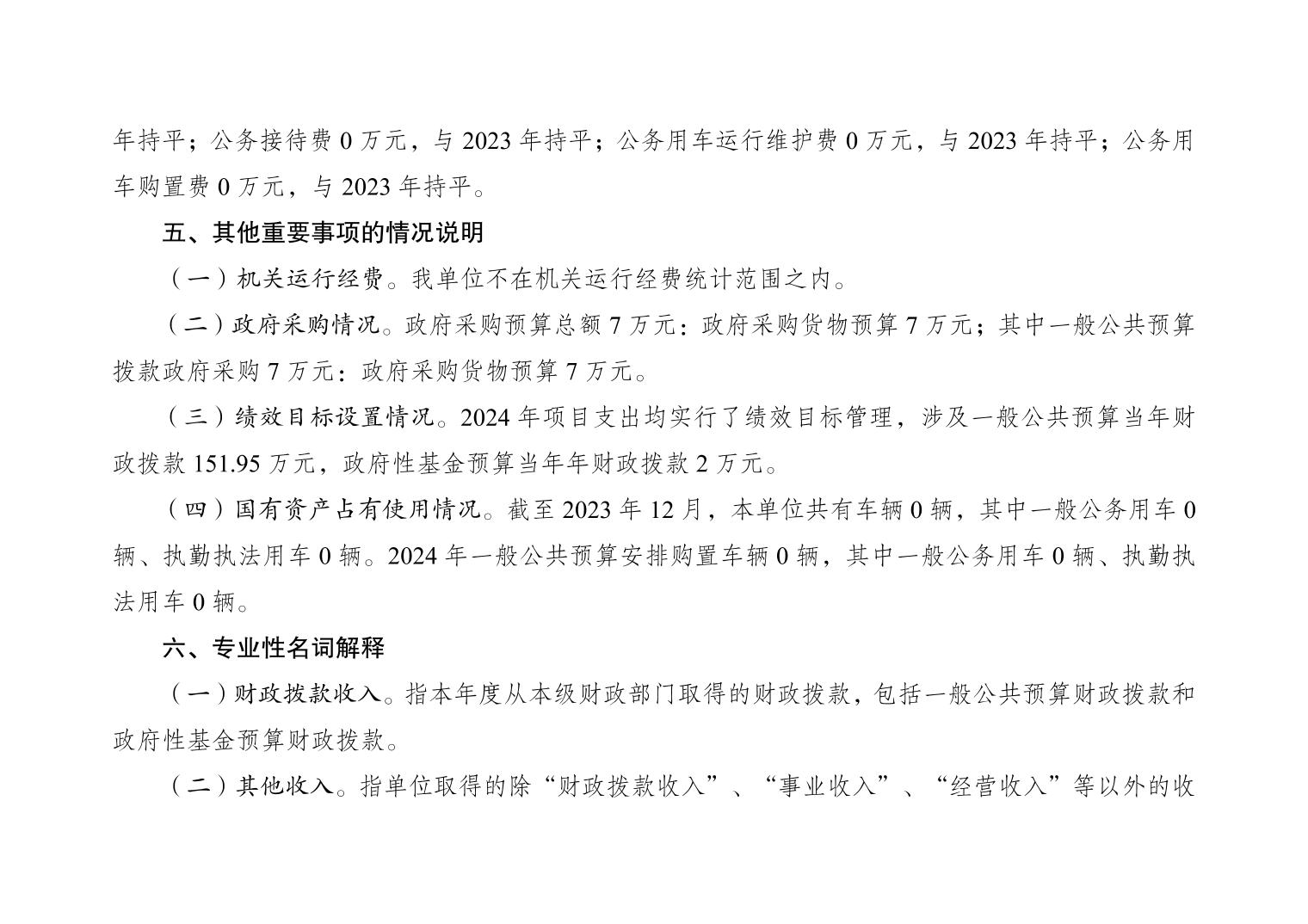 年持平；公务接待费 0 万元，与 2023 年持平；公务用车运行维护费 0 万元，与 2023 年持平；公务用车购置费 0 万元，与 2023 年持平。

五、其他重要事项的情况说明

（一）机关运行经费。我单位不在机关运行经费统计范围之内。

（二）政府采购情况。政府采购预算总额 7 万元：政府采购货物预算 7 万元；其中一般公共预算拨款政府采购 7 万元：政府采购货物预算 7 万元。

（三）绩效目标设置情况。2024 年项目支出均实行了绩效目标管理，涉及一般公共预算当年财政拨款 151.95 万元，政府性基金预算当年年财政拨款 2 万元。

（四）国有资产占有使用情况。截至 2023 年 12 月，本单位共有车辆 0 辆，其中一般公务用车 0 辆、执勤执法用车 0 辆。2024 年一般公共预算安排购置车辆 0 辆，其中一般公务用车 0 辆、执勤执法用车 0 辆。

六、专业性名词解释

（一）财政拨款收入。指本年度从本级财政部门取得的财政拨款，包括一般公共预算财政拨款和政府性基金预算财政拨款。

（二）其他收入。指单位取得的除“财政拨款收入”、“事业收入”、“经营收入”等以外的收